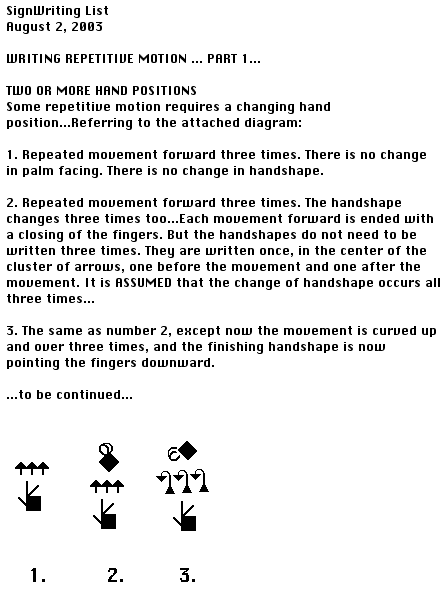 SignWriting List
August 2, 2003

WRITING REPETITIVE MOTION ... PART 1...

TWO OR MORE HAND POSITIONS
Some repetitive motion requires a changing hand position...Referring to the attached diagram:

1. Repeated movement forward three times. There is no change in palm facing. There is no change in handshape.

2. Repeated movement forward three times. The handshape changes three times too...Each movement forward is ended with a closing of the fingers. But the handshapes do not need to be written three times. They are written once, in the center of the cluster of arrows, one before the movement and one after the movement. It is ASSUMED that the change of handshape occurs all three times...

3. The same as number 2, except now the movement is curved up and over three times, and the finishing handshape is now pointing the fingers downward.

...to be continued...

1. 2. 3.